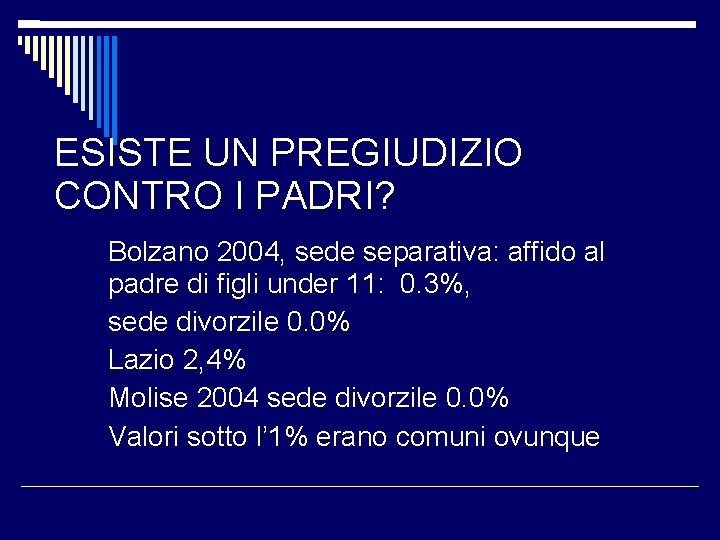 ESISTE UN PREGIUDIZIO CONTRO I PADRI?

Bolzano 2004, sede separativa: affido al padre di figli under 11: 0.3%,

sede divorzile 0.0%

Lazio 2,4%

Molise 2004 sede divorzile 0.0%

Valori sotto l'1% erano comuni ovunque